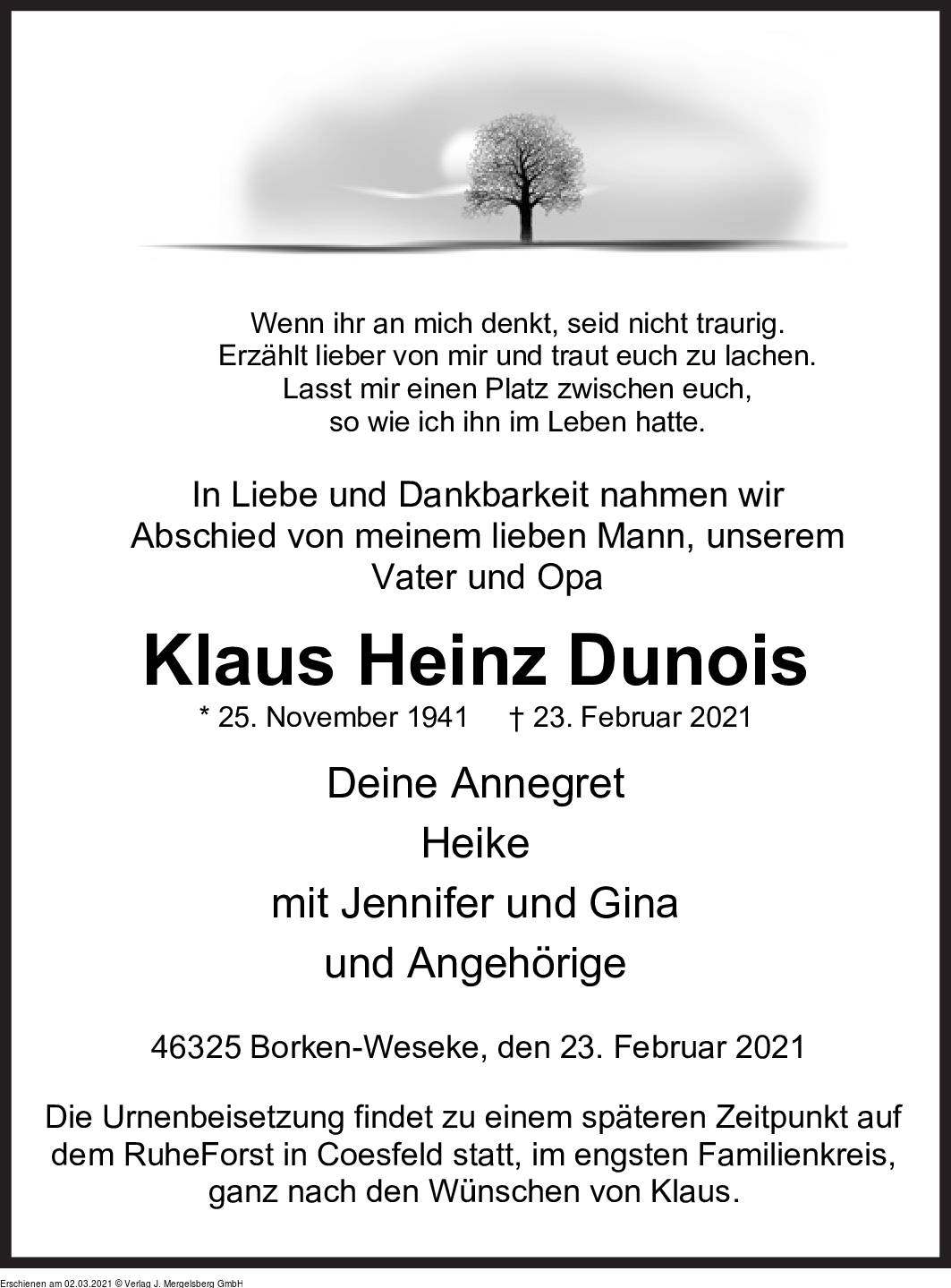 Wenn ihr an mich denkt, seid nicht traurig.
Erzählt lieber von mir und traut euch zu lachen.
Lasst mir einen Platz zwischen euch,
so wie ich ihn im Leben hatte.

In Liebe und Dankbarkeit nahmen wir Abschied von meinem lieben Mann, unserem Vater und Opa

Klaus Heinz Dunois

* 25. November 1941 † 23. Februar 2021

Deine Annegret
Heike
mit Jennifer und Gina
und Angehörige

46325 Borken-Weseke, den 23. Februar 2021

Die Urnenbeisetzung findet zu einem späteren Zeitpunkt auf dem RuheForst in Coesfeld statt, im engsten Familienkreis, ganz nach den Wünschen von Klaus.

Erschienen am 02.03.2021 © Verlag J. Mergelsberg GmbH